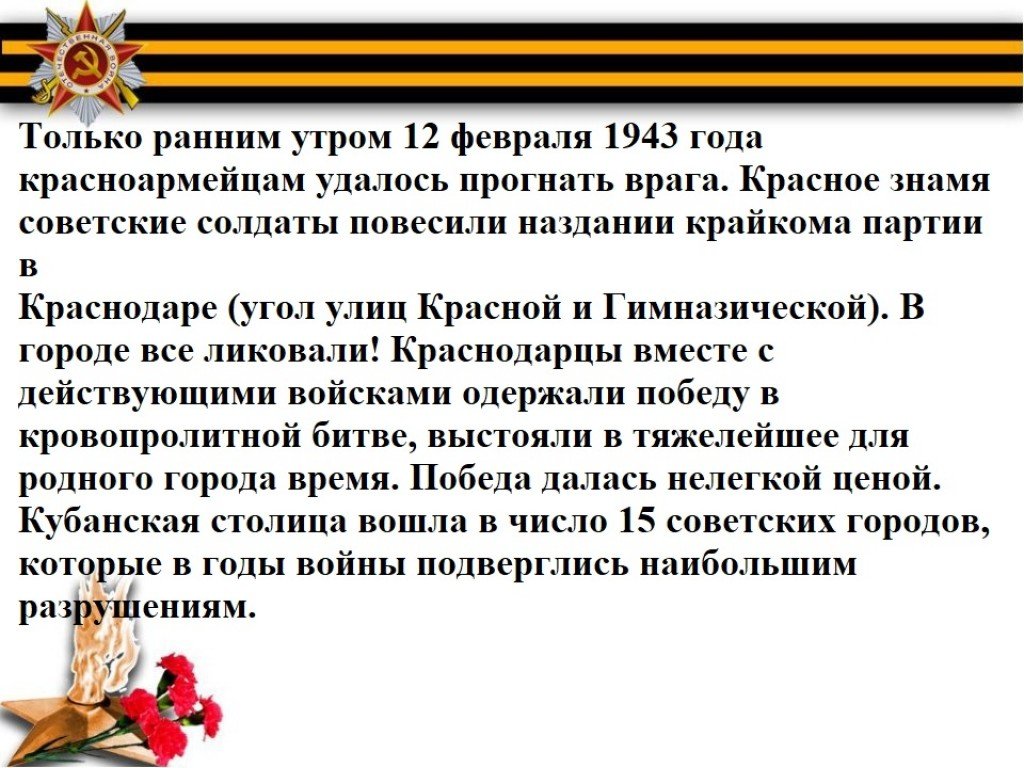 Только ранним утром 12 февраля 1943 года красноармейцам удалось прогнать врага. Красное знамя советские солдаты повесили наздании крайкома партии в

Краснодаре (угол улиц Красной и Гимназической). В городе все ликовали! Краснодарцы вместе с действующими войсками одержали победу в кровопролитной битве, выстояли в тяжелейшее для родного города время. Победа далась нелегкой ценой. Кубанская столица вошла в число 15 советских городов, которые в годы войны подверглись наибольшим разрушениям.